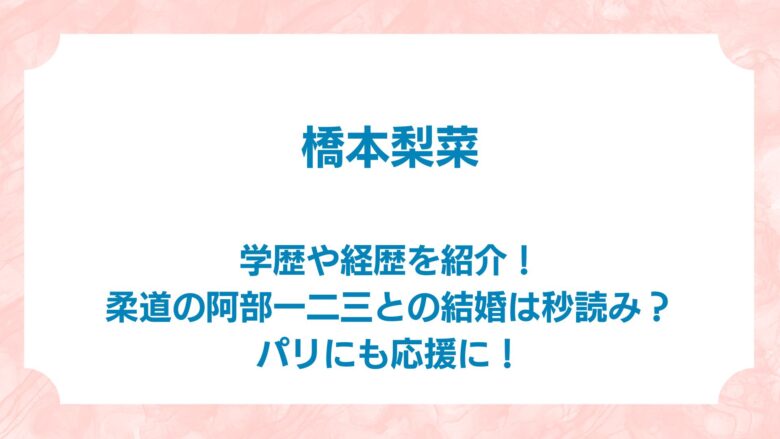 橋本梨菜

学歴や経歴を紹介！
柔道の阿部一二三との結婚は秒読み？
パリにも応援に！